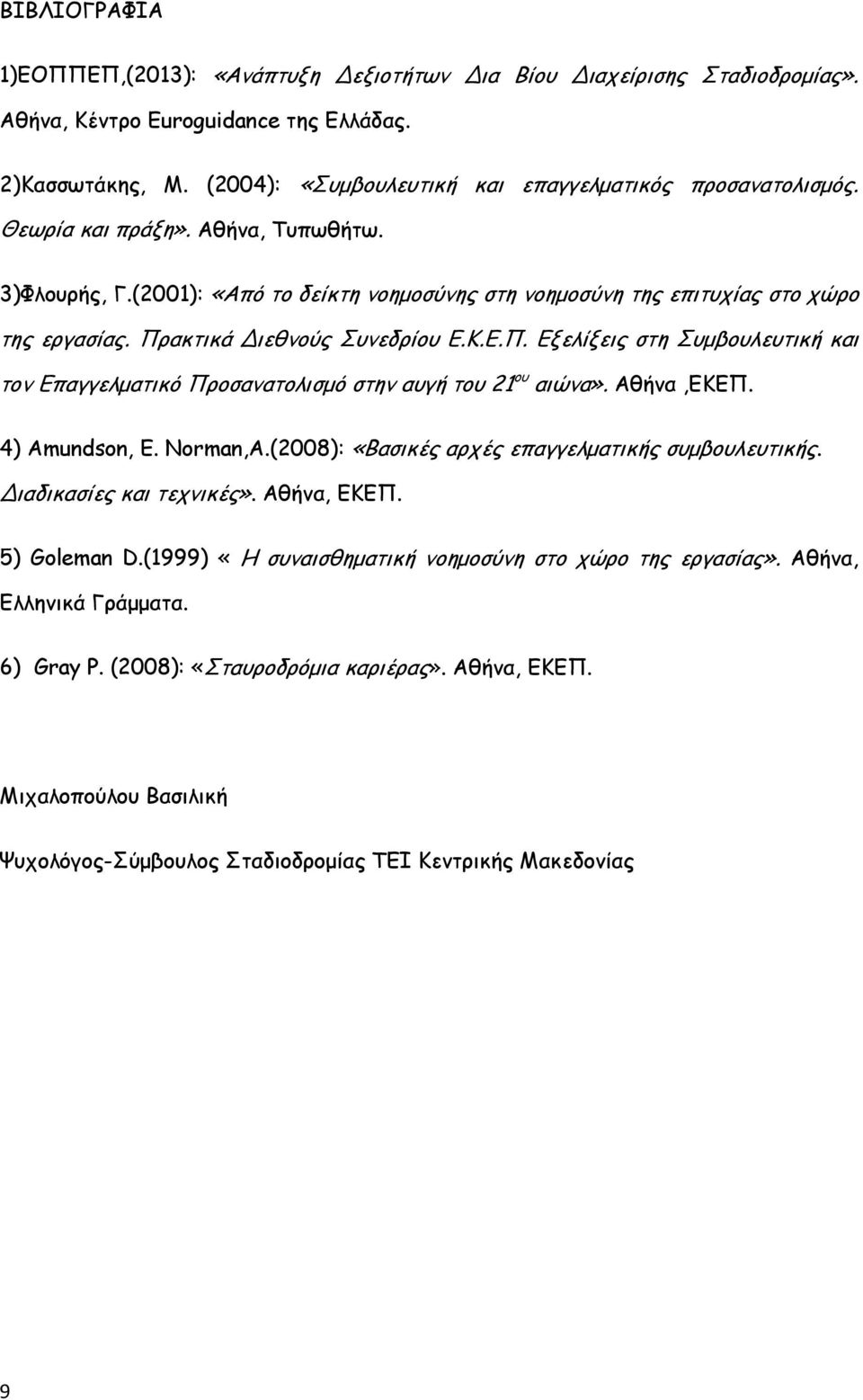 ΒΙΒΛΙΟΓΡΑΦΙΑ

1)ΕΟΠΠΕΠ,(2013): «Ανάπτυξη Δεξιοτήτων Δια Βίου Διαχείρισης Σταδιοδρομίας». Αθήνα, Κέντρο Euroguidance της Ελλάδας.

2)Κασσωτάκης, Μ. (2004): «Συμβουλευτική και επαγγελματικός προσανατολισμός. Θεωρία και πράξη». Αθήνα, Τυπωθήτω.

3)Φλουρής, Γ.(2001): «Από το δείκτη νοημοσύνης στη νοημοσύνη της επιτυχίας στο χώρο της εργασίας. Πρακτικά Διεθνούς Συνεδρίου Ε.Κ.Ε.Π. Εξελίξεις στη Συμβουλευτική και τον Επαγγελματικό Προσανατολισμό στην αυγή του 21$^{ου}$ αιώνα». Αθήνα ,ΕΚΕΠ.

4) Amundson, E. Norman,A.(2008): «Βασικές αρχές επαγγελματικής συμβουλευτικής. Διαδικασίες και τεχνικές». Αθήνα, ΕΚΕΠ.

5) Goleman D.(1999) « Η συναισθηματική νοημοσύνη στο χώρο της εργασίας». Αθήνα, Ελληνικά Γράμματα.

6) Gray P. (2008): «Σταυροδρόμια καριέρας». Αθήνα, ΕΚΕΠ.

Μιχαλοπούλου Βασιλική

Ψυχολόγος-Σύμβουλος Σταδιοδρομίας ΤΕΙ Κεντρικής Μακεδονίας

9